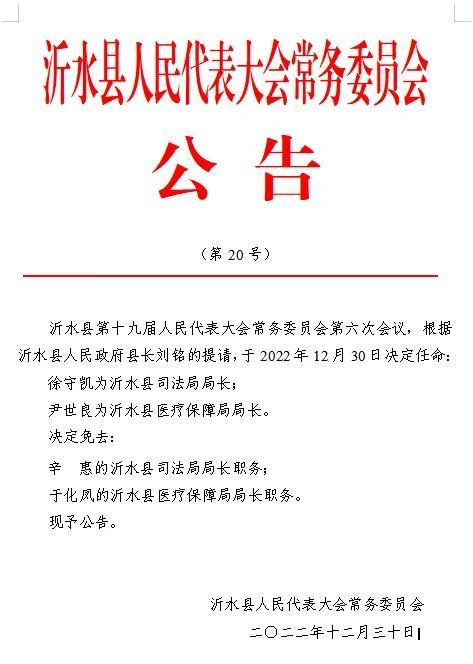 沂水县人民代表大会常务委员会

公 告

（第 20 号）

沂水县第十九届人民代表大会常务委员会第六次会议，根据沂水县人民政府县长刘铭的提请，于 2022 年 12 月 30 日决定任命：

徐守凯为沂水县司法局局长；

尹世良为沂水县医疗保障局局长。

决定免去：

辛 惠的沂水县司法局局长职务；

于化凤的沂水县医疗保障局局长职务。

现予公告。

沂水县人民代表大会常务委员会

二〇二二年十二月三十日